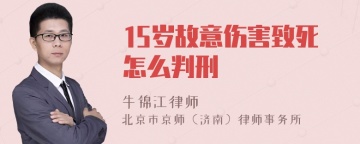 15岁故意伤害致死怎么判刑

牛锦江律师
北京市京师（济南）律师事务所